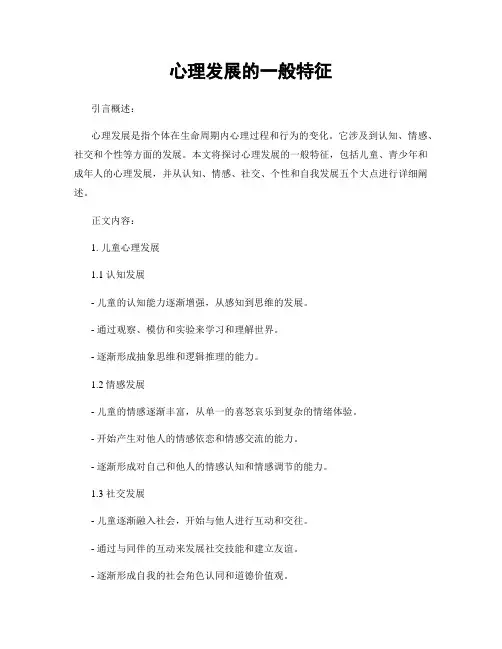 心理发展的一般特征

引言概述：

心理发展是指个体在生命周期内心理过程和行为的变化。它涉及到认知、情感、社交和个性等方面的发展。本文将探讨心理发展的一般特征，包括儿童、青少年和成年人的心理发展，并从认知、情感、社交、个性和自我发展五个大点进行详细阐述。

正文内容：

1. 儿童心理发展

1.1 认知发展

- 儿童的认知能力逐渐增强，从感知到思维的发展。

- 通过观察、模仿和实验来学习和理解世界。

- 逐渐形成抽象思维和逻辑推理的能力。

1.2 情感发展

- 儿童的情感逐渐丰富，从单一的喜怒哀乐到复杂的情绪体验。

- 开始产生对他人的情感依恋和情感交流的能力。

- 逐渐形成对自己和他人的情感认知和情感调节的能力。

1.3 社交发展

- 儿童逐渐融入社会，开始与他人进行互动和交往。

- 通过与同伴的互动来发展社交技能和建立友谊。

- 逐渐形成自我的社会角色认同和道德价值观。